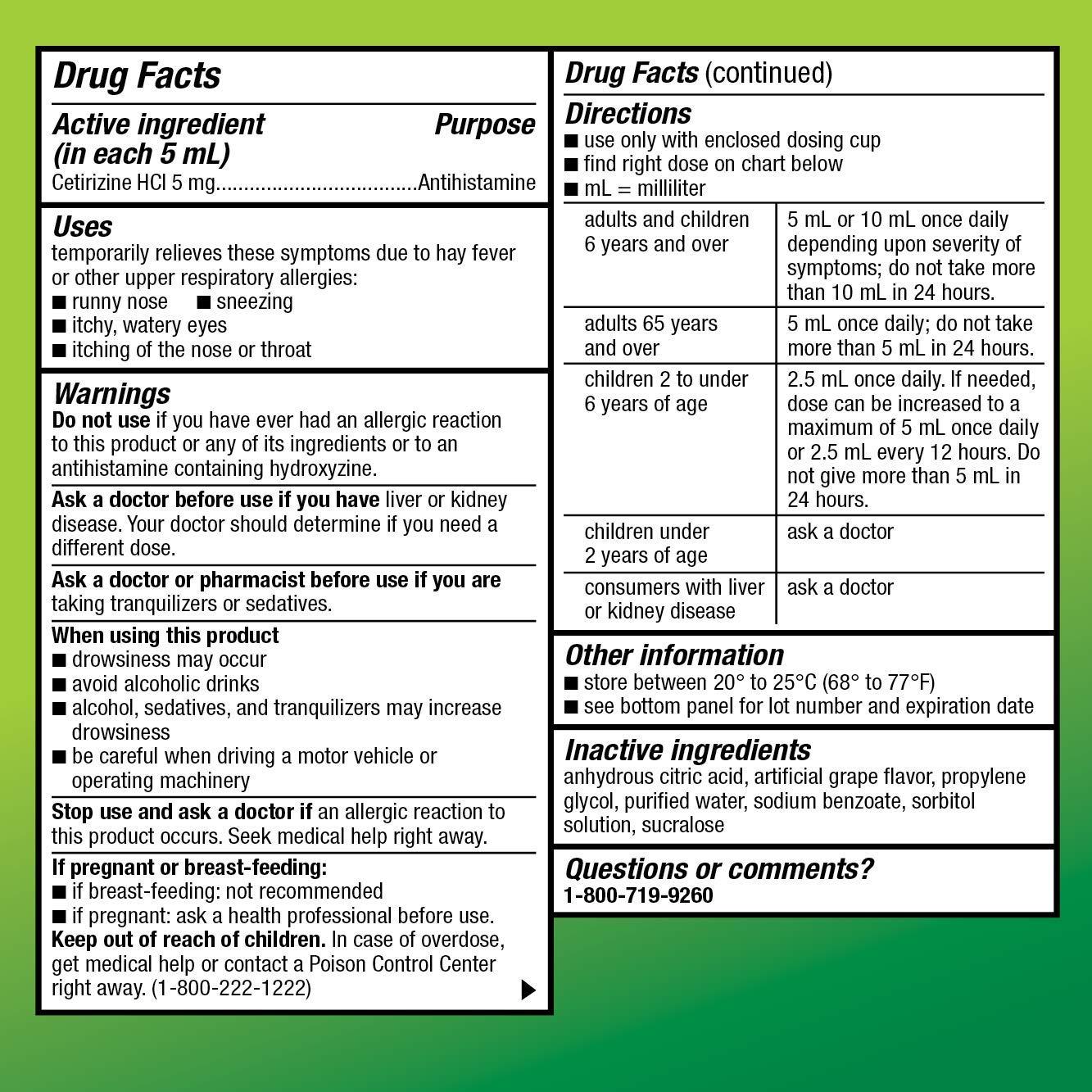 Drug Facts

Active ingredient (in each 5 mL) Purpose
Cetirizine HCl 5 mg....................................Antihistamine

Uses
temporarily relieves these symptoms due to hay fever or other upper respiratory allergies:
■ runny nose ■ sneezing
■ itchy, watery eyes
■ itching of the nose or throat

Warnings
Do not use if you have ever had an allergic reaction to this product or any of its ingredients or to an antihistamine containing hydroxyzine.

Ask a doctor before use if you have liver or kidney disease. Your doctor should determine if you need a different dose.

Ask a doctor or pharmacist before use if you are taking tranquilizers or sedatives.

When using this product
■ drowsiness may occur
■ avoid alcoholic drinks
■ alcohol, sedatives, and tranquilizers may increase drowsiness
■ be careful when driving a motor vehicle or operating machinery

Stop use and ask a doctor if an allergic reaction to this product occurs. Seek medical help right away.

If pregnant or breast-feeding:
■ if breast-feeding: not recommended
■ if pregnant: ask a health professional before use.
Keep out of reach of children. In case of overdose, get medical help or contact a Poison Control Center right away. (1-800-222-1222)

Drug Facts (continued)

Directions
■ use only with enclosed dosing cup
■ find right dose on chart below
■ mL = milliliter

| adults and children 6 years and over | 5 mL or 10 mL once daily depending upon severity of symptoms; do not take more than 10 mL in 24 hours. |
|---|---|
| adults 65 years and over | 5 mL once daily; do not take more than 5 mL in 24 hours. |
| children 2 to under 6 years of age | 2.5 mL once daily. If needed, dose can be increased to a maximum of 5 mL once daily or 2.5 mL every 12 hours. Do not give more than 5 mL in 24 hours. |
| children under 2 years of age | ask a doctor |
| consumers with liver or kidney disease | ask a doctor |

Other information
■ store between 20° to 25°C (68° to 77°F)
■ see bottom panel for lot number and expiration date

Inactive ingredients
anhydrous citric acid, artificial grape flavor, propylene glycol, purified water, sodium benzoate, sorbitol solution, sucralose

Questions or comments?
1-800-719-9260